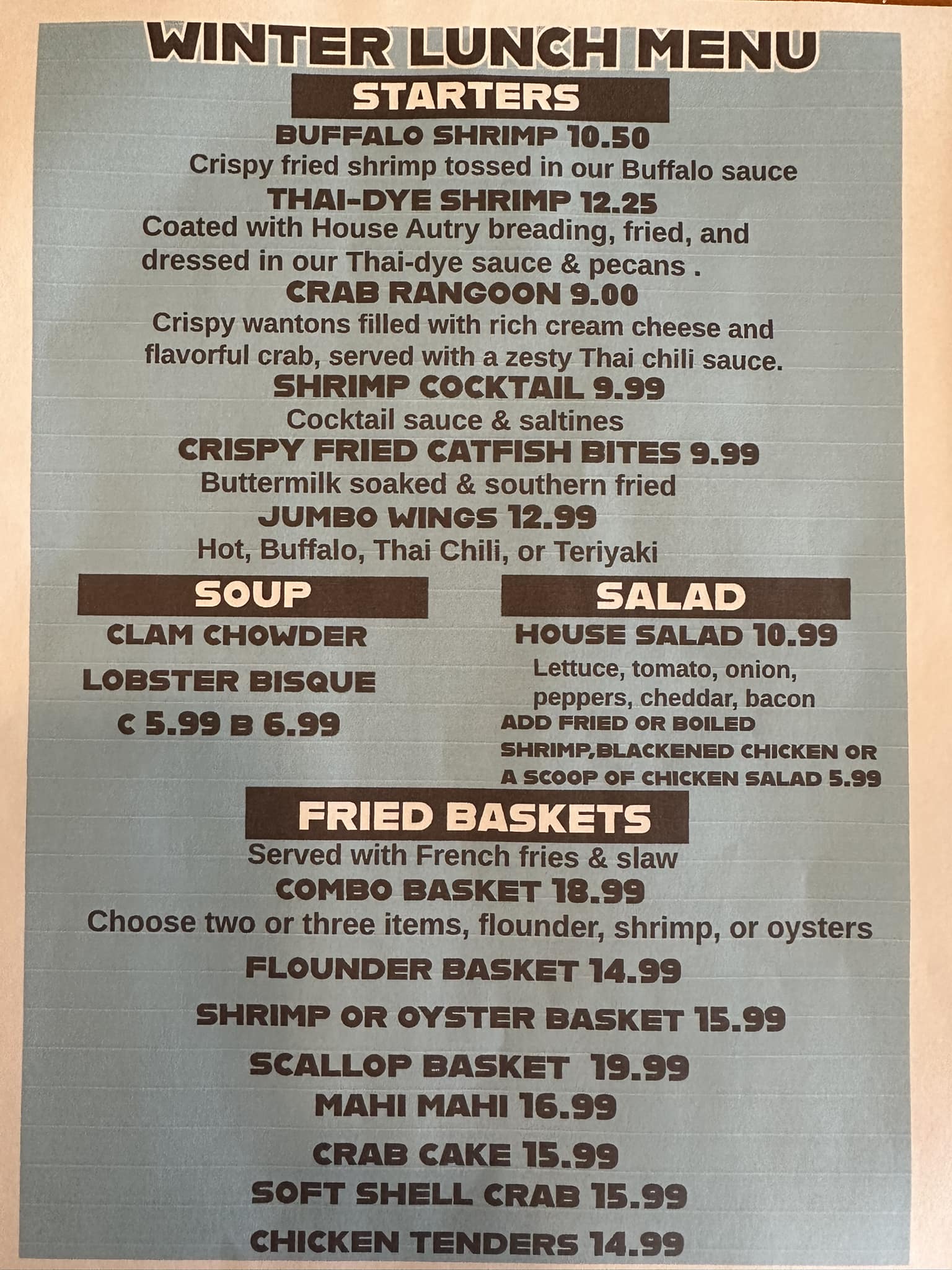 WINTER LUNCH MENU

STARTERS

BUFFALO SHRIMP 10.50
Crispy fried shrimp tossed in our Buffalo sauce

THAI-DYE SHRIMP 12.25
Coated with House Autry breading, fried, and dressed in our Thai-dye sauce & pecans .

CRAB RANGOON 9.00
Crispy wantons filled with rich cream cheese and flavorful crab, served with a zesty Thai chili sauce.

SHRIMP COCKTAIL 9.99
Cocktail sauce & saltines

CRISPY FRIED CATFISH BITES 9.99
Buttermilk soaked & southern fried

JUMBO WINGS 12.99
Hot, Buffalo, Thai Chili, or Teriyaki

SOUP

CLAM CHOWDER

LOBSTER BISQUE

C 5.99 B 6.99

SALAD

HOUSE SALAD 10.99
Lettuce, tomato, onion, peppers, cheddar, bacon
ADD FRIED OR BOILED SHRIMP,BLACKENED CHICKEN OR A SCOOP OF CHICKEN SALAD 5.99

FRIED BASKETS
Served with French fries & slaw

COMBO BASKET 18.99
Choose two or three items, flounder, shrimp, or oysters

FLOUNDER BASKET 14.99

SHRIMP OR OYSTER BASKET 15.99

SCALLOP BASKET 19.99

MAHI MAHI 16.99

CRAB CAKE 15.99

SOFT SHELL CRAB 15.99

CHICKEN TENDERS 14.99